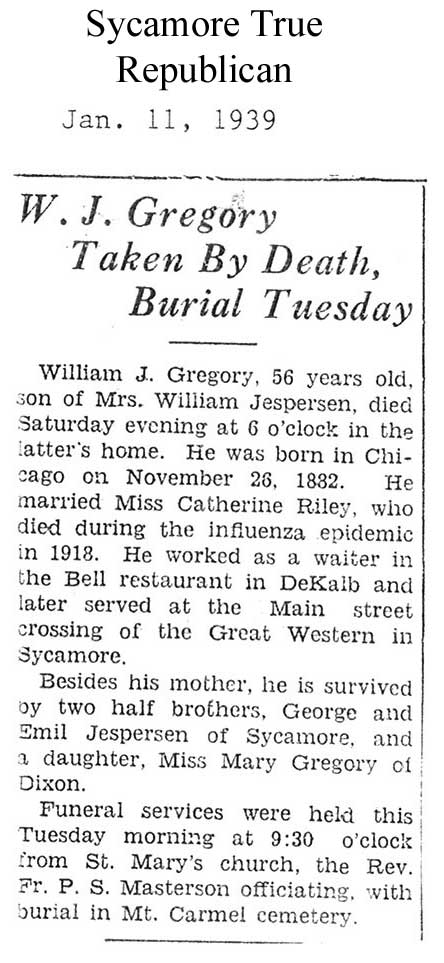 Sycamore True Republican

Jan. 11, 1939

W. J. Gregory Taken By Death, Burial Tuesday

William J. Gregory, 56 years old, son of Mrs. William Jespersen, died Saturday evening at 6 o'clock in the latter's home. He was born in Chicago on November 26, 1882. He married Miss Catherine Riley, who died during the influenza epidemic in 1918. He worked as a waiter in the Bell restaurant in DeKalb and later served at the Main street crossing of the Great Western in Sycamore.

Besides his mother, he is survived by two half brothers, George and Emil Jespersen of Sycamore, and a daughter, Miss Mary Gregory of Dixon.

Funeral services were held this Tuesday morning at 9:30 o'clock from St. Mary's church, the Rev. Fr. P. S. Masterson officiating, with burial in Mt. Carmel cemetery.